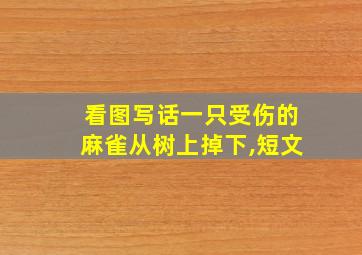 看图写话一只受伤的麻雀从树上掉下,短文